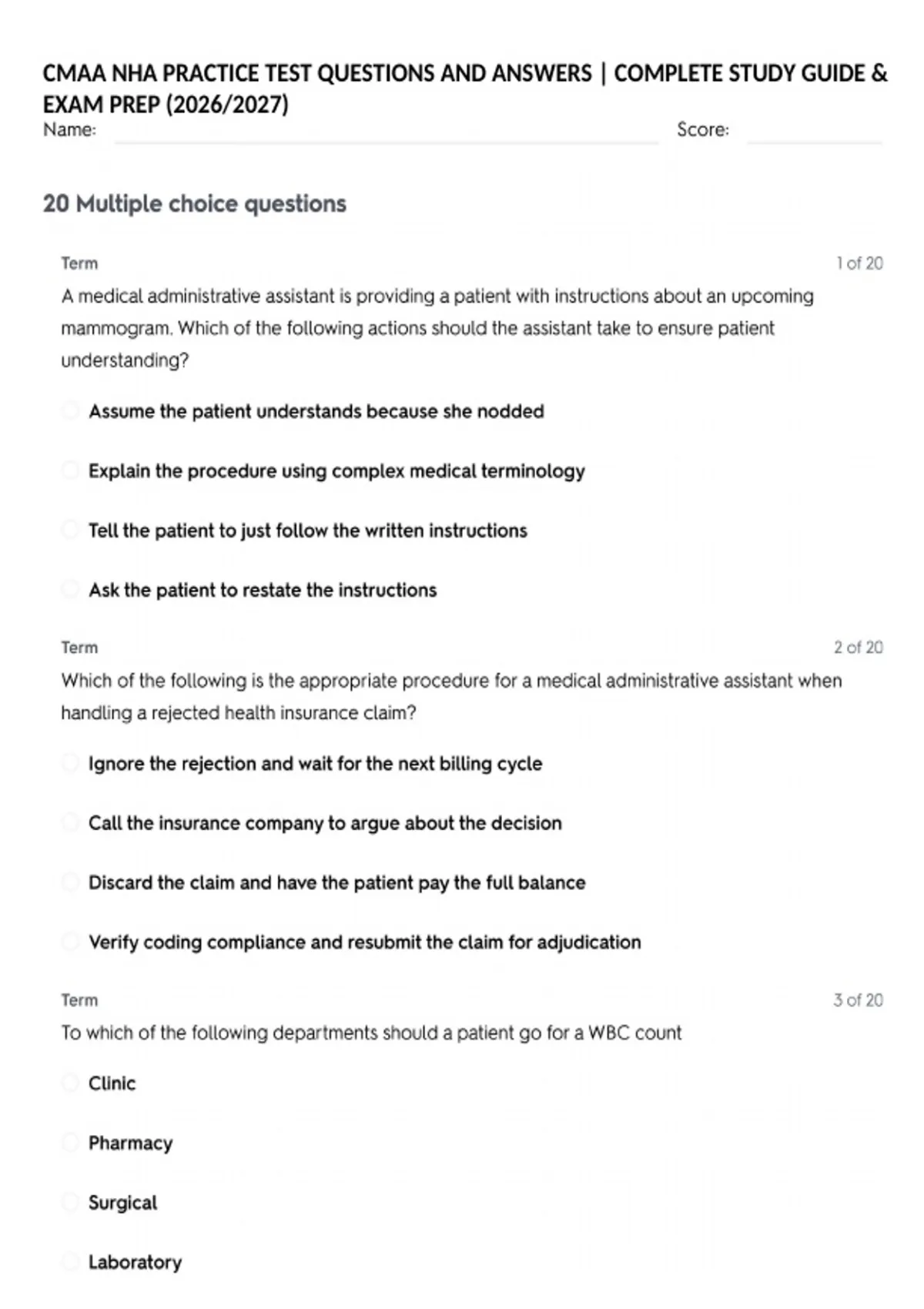 CMAA NHA PRACTICE TEST QUESTIONS AND ANSWERS | COMPLETE STUDY GUIDE & EXAM PREP (2026/2027)

Name: Score:

20 Multiple choice questions

Term 1 of 20

A medical administrative assistant is providing a patient with instructions about an upcoming mammogram. Which of the following actions should the assistant take to ensure patient understanding?

Assume the patient understands because she nodded

Explain the procedure using complex medical terminology

Tell the patient to just follow the written instructions

Ask the patient to restate the instructions

Term 2 of 20

Which of the following is the appropriate procedure for a medical administrative assistant when handling a rejected health insurance claim?

Ignore the rejection and wait for the next billing cycle

Call the insurance company to argue about the decision

Discard the claim and have the patient pay the full balance

Verify coding compliance and resubmit the claim for adjudication

Term 3 of 20

To which of the following departments should a patient go for a WBC count

Clinic

Pharmacy

Surgical

Laboratory